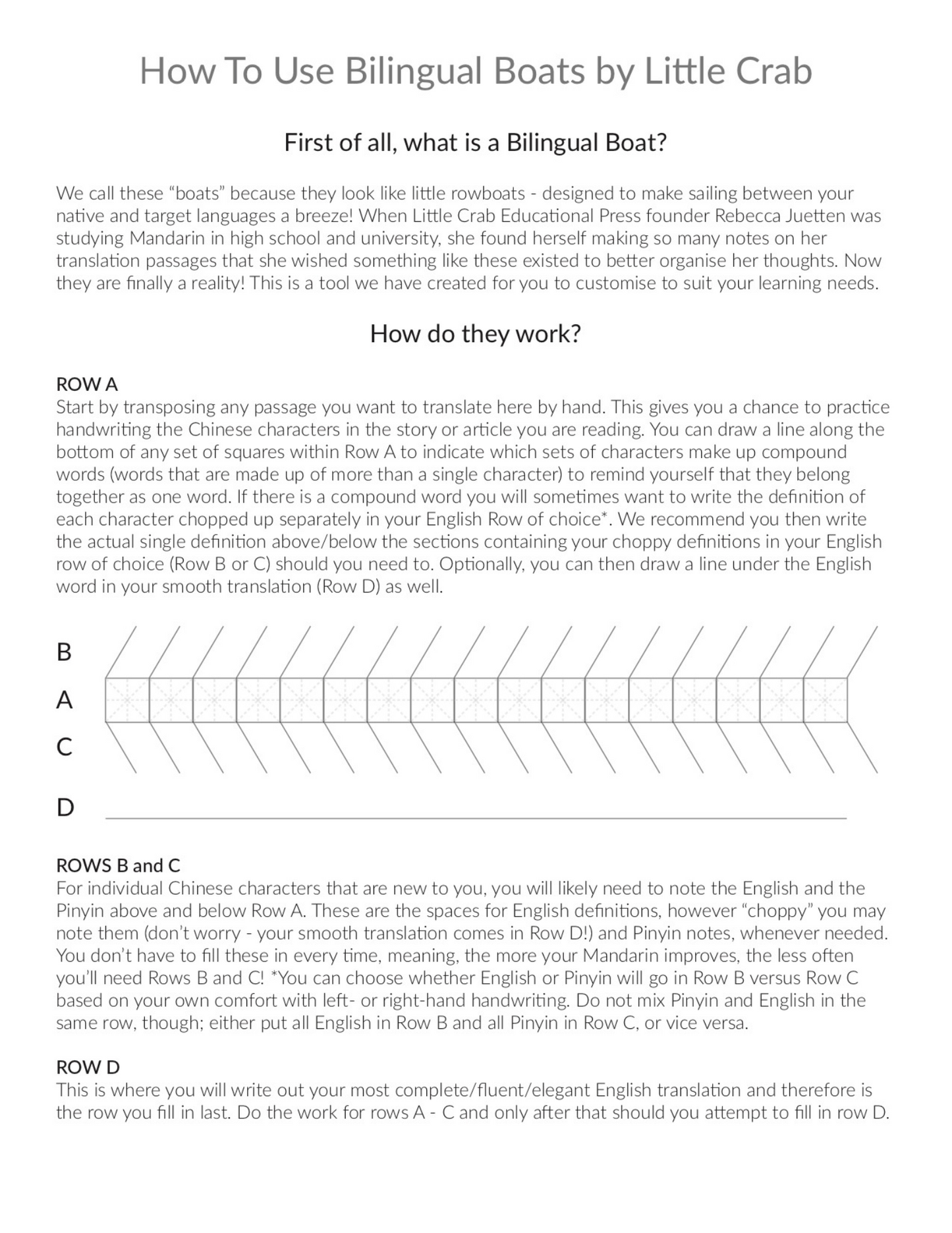 How To Use Bilingual Boats by Little Crab

First of all, what is a Bilingual Boat?

We call these “boats” because they look like little rowboats - designed to make sailing between your native and target languages a breeze! When Little Crab Educational Press founder Rebecca Juetten was studying Mandarin in high school and university, she found herself making so many notes on her translation passages that she wished something like these existed to better organise her thoughts. Now they are finally a reality! This is a tool we have created for you to customise to suit your learning needs.

How do they work?

ROW A
Start by transposing any passage you want to translate here by hand. This gives you a chance to practice handwriting the Chinese characters in the story or article you are reading. You can draw a line along the bottom of any set of squares within Row A to indicate which sets of characters make up compound words (words that are made up of more than a single character) to remind yourself that they belong together as one word. If there is a compound word you will sometimes want to write the definition of each character chopped up separately in your English Row of choice*. We recommend you then write the actual single definition above/below the sections containing your choppy definitions in your English row of choice (Row B or C) should you need to. Optionally, you can then draw a line under the English word in your smooth translation (Row D) as well.

B
A
C
D

ROWS B and C
For individual Chinese characters that are new to you, you will likely need to note the English and the Pinyin above and below Row A. These are the spaces for English definitions, however “choppy” you may note them (don’t worry - your smooth translation comes in Row D!) and Pinyin notes, whenever needed. You don’t have to fill these in every time, meaning, the more your Mandarin improves, the less often you’ll need Rows B and C! *You can choose whether English or Pinyin will go in Row B versus Row C based on your own comfort with left- or right-hand handwriting. Do not mix Pinyin and English in the same row, though; either put all English in Row B and all Pinyin in Row C, or vice versa.

ROW D
This is where you will write out your most complete/fluent/elegant English translation and therefore is the row you fill in last. Do the work for rows A - C and only after that should you attempt to fill in row D.